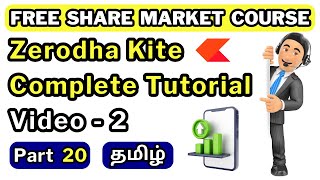 FREE SHARE MARKET COURSE

Zerodha Kite

Complete Tutorial

Video - 2

Part 20

தமிழ்